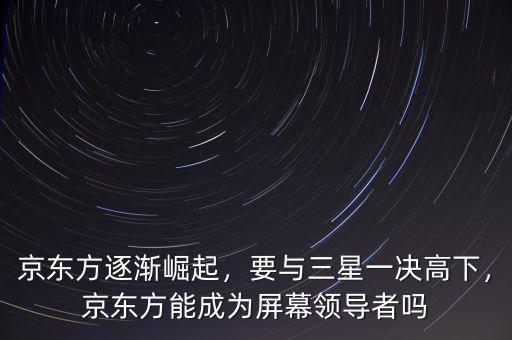 京东方逐渐崛起，要与三星一决高下，京东方能成为屏幕领导者吗